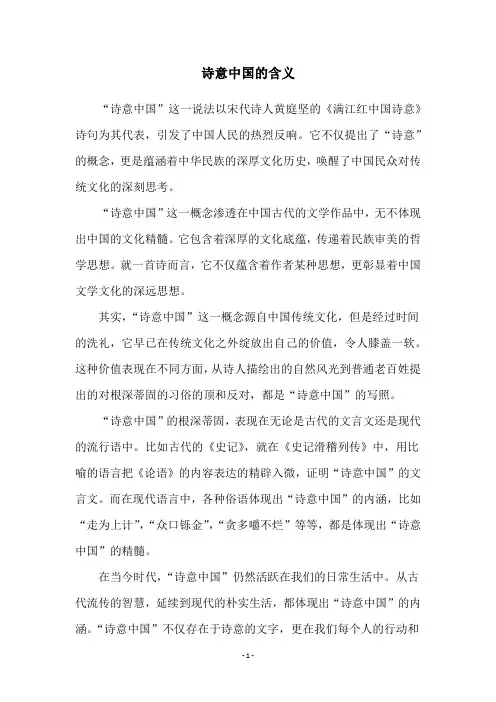 诗意中国的含义

“诗意中国”这一说法以宋代诗人黄庭坚的《满江红中国诗意》诗句为其代表，引发了中国人民的热烈反响。它不仅提出了“诗意”的概念，更是蕴涵着中华民族的深厚文化历史，唤醒了中国民众对传统文化的深刻思考。

“诗意中国”这一概念渗透在中国古代的文学作品中，无不体现出中国的文化精髓。它包含着深厚的文化底蕴，传递着民族审美的哲学思想。就一首诗而言，它不仅蕴含着作者某种思想，更彰显着中国文学文化的深远思想。

其实，“诗意中国”这一概念源自中国传统文化，但是经过时间的洗礼，它早已在传统文化之外绽放出自己的价值，令人膝盖一软。这种价值表现在不同方面，从诗人描绘出的自然风光到普通老百姓提出的对根深蒂固的习俗的顶和反对，都是“诗意中国”的写照。

“诗意中国”的根深蒂固，表现在无论是古代的文言文还是现代的流行语中。比如古代的《史记》，就在《史记滑稽列传》中，用比喻的语言把《论语》的内容表达的精辟入微，证明“诗意中国”的文言文。而在现代语言中，各种俗语体现出“诗意中国”的内涵，比如“走为上计”，“众口铄金”，“贪多嚼不烂”等等，都是体现出“诗意中国”的精髓。

在当今时代，“诗意中国”仍然活跃在我们的日常生活中。从古代流传的智慧，延续到现代的朴实生活，都体现出“诗意中国”的内涵。“诗意中国”不仅存在于诗意的文字，更在我们每个人的行动和

- 1 -